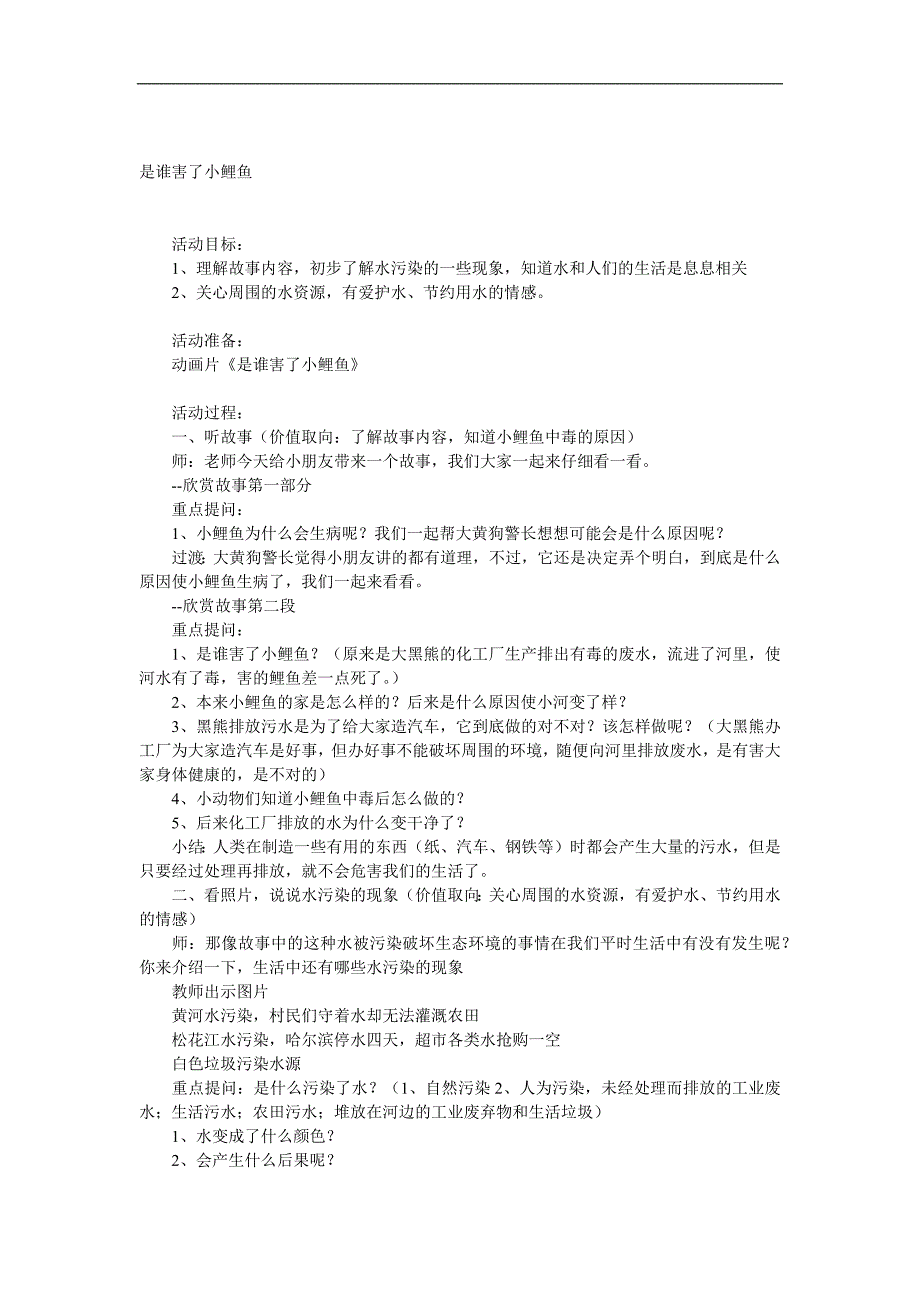 是谁害了小鲤鱼

活动目标：
1、理解故事内容，初步了解水污染的一些现象，知道水和人们的生活是息息相关
2、关心周围的水资源，有爱护水、节约用水的情感。

活动准备：
动画片《是谁害了小鲤鱼》

活动过程：
一、听故事（价值取向：了解故事内容，知道小鲤鱼中毒的原因）
师：老师今天给小朋友带来一个故事，我们大家一起来仔细看一看。
--欣赏故事第一部分
重点提问：
1、小鲤鱼为什么会生病呢？我们一起帮大黄狗警长想想可能会是什么原因呢？
过渡:大黄狗警长觉得小朋友讲的都有道理，不过，它还是决定弄个明白，到底是什么原因使小鲤鱼生病了，我们一起来看看。
--欣赏故事第二段
重点提问：
1、是谁害了小鲤鱼？（原来是大黑熊的化工厂生产排出有毒的废水，流进了河里，使河水有了毒，害的鲤鱼差一点死了。）
2、本来小鲤鱼的家是怎么样的？后来是什么原因使小河变了样？
3、黑熊排放污水是为了给大家造汽车，它到底做的对不对？该怎样做呢？（大黑熊办工厂为大家造汽车是好事，但办好事不能破坏周围的环境，随便向河里排放废水，是有害大家身体健康的，是不对的）
4、小动物们知道小鲤鱼中毒后怎么做的？
5、后来化工厂排放的水为什么变干净了？
小结:人类在制造一些有用的东西（纸、汽车、钢铁等）时都会产生大量的污水，但是只要经过处理再排放，就不会危害我们的生活了。
二、看照片，说说水污染的现象（价值取向:关心周围的水资源，有爱护水、节约用水的情感）
师：那像故事中的这种水被污染破坏生态环境的事情在我们平时生活中有没有发生呢？你来介绍一下，生活中还有哪些水污染的现象
教师出示图片
黄河水污染，村民们守着水却无法灌溉农田
松花江水污染，哈尔滨停水四天，超市各类水抢购一空
白色垃圾污染水源
重点提问：是什么污染了水？（1、自然污染 2、人为污染，未经处理而排放的工业废水；生活污水；农田污水；堆放在河边的工业废弃物和生活垃圾）
1、水变成了什么颜色？
2、会产生什么后果呢？